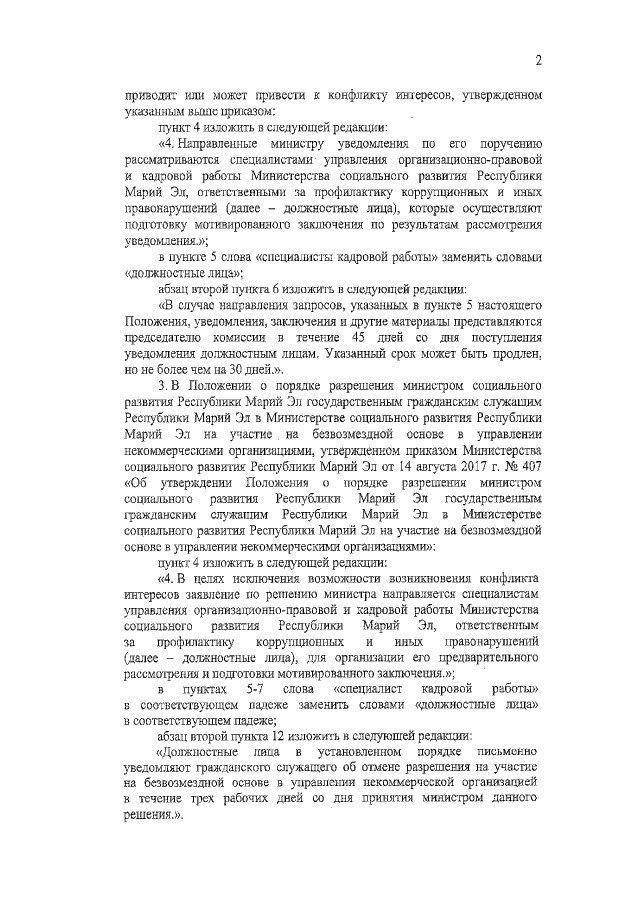 2

приводит или может привести к конфликту интересов, утвержденном указанным выше приказом:

пункт 4 изложить в следующей редакции:

«4. Направленные министру уведомления по его поручению рассматриваются специалистами управления организационно-правовой и кадровой работы Министерства социального развития Республики Марий Эл, ответственными за профилактику коррупционных и иных правонарушений (далее – должностные лица), которые осуществляют подготовку мотивированного заключения по результатам рассмотрения уведомления.»;

в пункте 5 слова «специалисты кадровой работы» заменить словами «должностные лица»;

абзац второй пункта 6 изложить в следующей редакции:

«В случае направления запросов, указанных в пункте 5 настоящего Положения, уведомления, заключения и другие материалы представляются председателю комиссии в течение 45 дней со дня поступления уведомления должностным лицам. Указанный срок может быть продлен, но не более чем на 30 дней.».

3. В Положении о порядке разрешения министром социального развития Республики Марий Эл государственным гражданским служащим Республики Марий Эл в Министерстве социального развития Республики Марий Эл на участие на безвозмездной основе в управлении некоммерческими организациями, утвержденном приказом Министерства социального развития Республики Марий Эл от 14 августа 2017 г. № 407 «Об утверждении Положения о порядке разрешения министром социального развития Республики Марий Эл государственным гражданским служащим Республики Марий Эл в Министерстве социального развития Республики Марий Эл на участие на безвозмездной основе в управлении некоммерческими организациями»:

пункт 4 изложить в следующей редакции:

«4. В целях исключения возможности возникновения конфликта интересов заявление по решению министра направляется специалистам управления организационно-правовой и кадровой работы Министерства социального развития Республики Марий Эл, ответственным за профилактику коррупционных и иных правонарушений (далее – должностные лица), для организации его предварительного рассмотрения и подготовки мотивированного заключения.»;

в пунктах 5-7 слова «специалист кадровой работы» в соответствующем падеже заменить словами «должностные лица» в соответствующем падеже;

абзац второй пункта 12 изложить в следующей редакции:

«Должностные лица в установленном порядке письменно уведомляют гражданского служащего об отмене разрешения на участие на безвозмездной основе в управлении некоммерческой организацией в течение трех рабочих дней со дня принятия министром данного решения.».